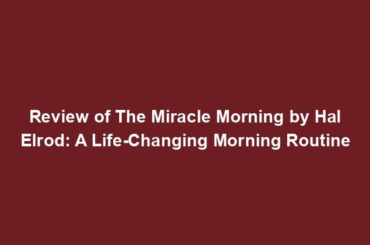 Review of The Miracle Morning by Hal Elrod: A Life-Changing Morning Routine